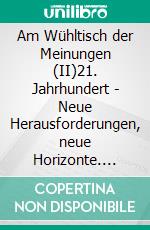 unilibro

Am Wühltisch der Meinungen (II)21. Jahrhundert - Neue Herausforderungen, neue Horizonte....

COPERTINA NON DISPONIBILE